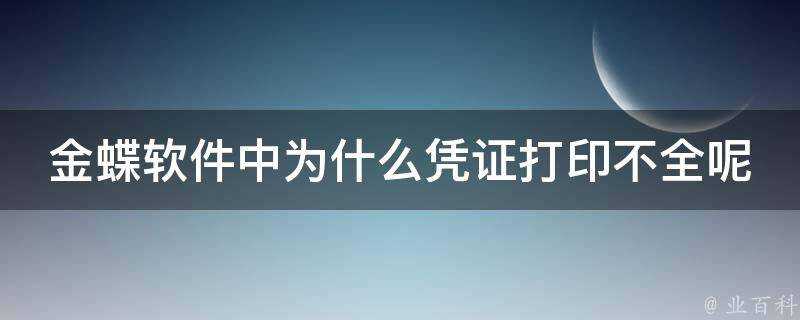 金蝶软件中为什么凭证打印不全呢

@ 业百科